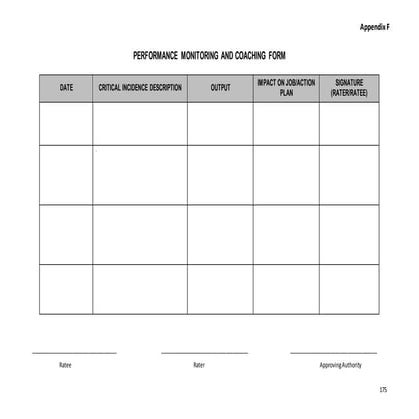 Appendix F

PERFORMANCE MONITORING AND COACHING FORM

| DATE | CRITICAL INCIDENCE DESCRIPTION | OUTPUT | IMPACT ON JOB/ACTION PLAN | SIGNATURE (RATER/RATEE) |
|---|---|---|---|---|
| | | | | |
| | | | | |
| | | | | |
| | | | | |

Ratee

Rater

Approving Authority

175